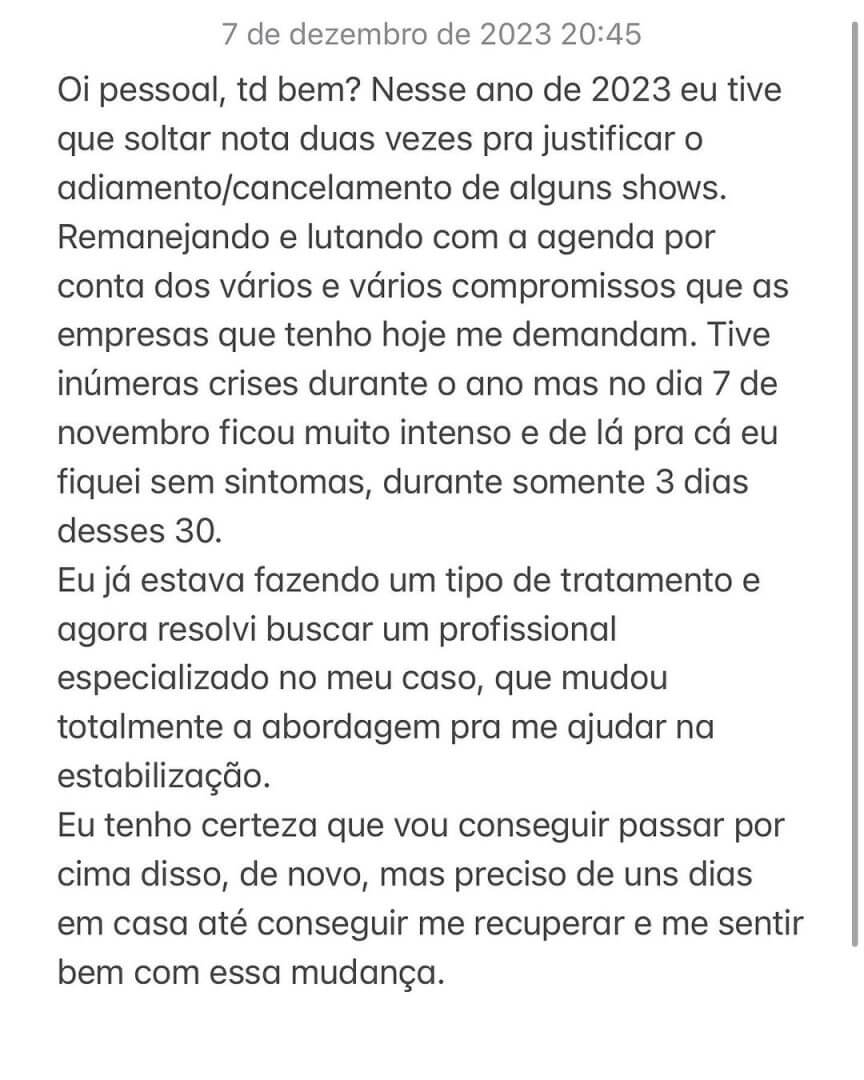 7 de dezembro de 2023 20:45

Oi pessoal, td bem? Nesse ano de 2023 eu tive que soltar nota duas vezes pra justificar o adiamento/cancelamento de alguns shows. Remanejando e lutando com a agenda por conta dos vários e vários compromissos que as empresas que tenho hoje me demandam. Tive inúmeras crises durante o ano mas no dia 7 de novembro ficou muito intenso e de lá pra cá eu fiquei sem sintomas, durante somente 3 dias desses 30.
Eu já estava fazendo um tipo de tratamento e agora resolvi buscar um profissional especializado no meu caso, que mudou totalmente a abordagem pra me ajudar na estabilização.
Eu tenho certeza que vou conseguir passar por cima disso, de novo, mas preciso de uns dias em casa até conseguir me recuperar e me sentir bem com essa mudança.